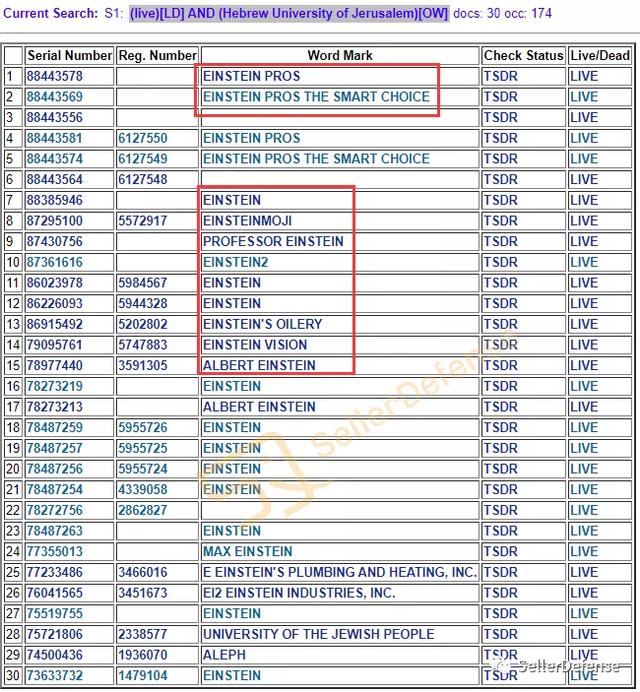 Current Search: S1: (live)[LD] AND (Hebrew University of Jerusalem)[OW] docs: 30 occ: 174

| | Serial Number | Reg. Number | Word Mark | Check Status | Live/Dead |
|---|---|---|---|---|---|
| 1 | 88443578 | | EINSTEIN PROS | TSDR | LIVE |
| 2 | 88443569 | | EINSTEIN PROS THE SMART CHOICE | TSDR | LIVE |
| 3 | 88443556 | | | TSDR | LIVE |
| 4 | 88443581 | 6127550 | EINSTEIN PROS | TSDR | LIVE |
| 5 | 88443574 | 6127549 | EINSTEIN PROS THE SMART CHOICE | TSDR | LIVE |
| 6 | 88443564 | 6127548 | | TSDR | LIVE |
| 7 | 88385946 | | EINSTEIN | TSDR | LIVE |
| 8 | 87295100 | 5572917 | EINSTEINMOJI | TSDR | LIVE |
| 9 | 87430756 | | PROFESSOR EINSTEIN | TSDR | LIVE |
| 10 | 87361616 | | EINSTEIN2 | TSDR | LIVE |
| 11 | 86023978 | 5984567 | EINSTEIN | TSDR | LIVE |
| 12 | 86226093 | 5944328 | EINSTEIN | TSDR | LIVE |
| 13 | 86915492 | 5202802 | EINSTEIN'S OILERY | TSDR | LIVE |
| 14 | 79095761 | 5747883 | EINSTEIN VISION | TSDR | LIVE |
| 15 | 78977440 | 3591305 | ALBERT EINSTEIN | TSDR | LIVE |
| 16 | 78273219 | | EINSTEIN | TSDR | LIVE |
| 17 | 78273213 | | ALBERT EINSTEIN | TSDR | LIVE |
| 18 | 78487259 | 5955726 | EINSTEIN | TSDR | LIVE |
| 19 | 78487257 | 5955725 | EINSTEIN | TSDR | LIVE |
| 20 | 78487256 | 5955724 | EINSTEIN | TSDR | LIVE |
| 21 | 78487254 | 4339058 | EINSTEIN | TSDR | LIVE |
| 22 | 78272756 | 2862827 | | TSDR | LIVE |
| 23 | 78487263 | | EINSTEIN | TSDR | LIVE |
| 24 | 77355013 | | MAX EINSTEIN | TSDR | LIVE |
| 25 | 77233486 | 3466016 | E EINSTEIN'S PLUMBING AND HEATING, INC. | TSDR | LIVE |
| 26 | 76041565 | 3451673 | EI2 EINSTEIN INDUSTRIES, INC. | TSDR | LIVE |
| 27 | 75519755 | | EINSTEIN | TSDR | LIVE |
| 28 | 75721806 | 2338577 | UNIVERSITY OF THE JEWISH PEOPLE | TSDR | LIVE |
| 29 | 74500436 | 1936070 | ALEPH | TSDR | LIVE |
| 30 | 73633732 | 1479104 | EINSTEIN | TSDR | LIVE |

SellerDefense
SellerDefense